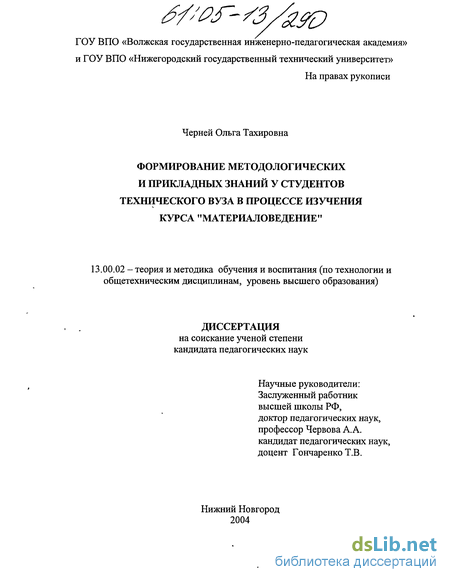 61:05-13/290

ГОУ ВПО «Волжская государственная инженерно-педагогическая академия» и ГОУ ВПО «Нижегородский государственный технический университет»

На правах рукописи

Черней Ольга Тахировна

ФОРМИРОВАНИЕ МЕТОДОЛОГИЧЕСКИХ И ПРИКЛАДНЫХ ЗНАНИЙ У СТУДЕНТОВ ТЕХНИЧЕСКОГО ВУЗА В ПРОЦЕССЕ ИЗУЧЕНИЯ КУРСА "МАТЕРИАЛОВЕДЕНИЕ"

13.00.02 – теория и методика обучения и воспитания (по технологии и общетехническим дисциплинам, уровень высшего образования)

ДИССЕРТАЦИЯ
на соискание ученой степени
кандидата педагогических наук

Научные руководители:
Заслуженный работник высшей школы РФ,
доктор педагогических наук,
профессор Червова А.А.
кандидат педагогических наук,
доцент Гончаренко Т.В.

Нижний Новгород
2004

dsLib.net
библиотека диссертаций